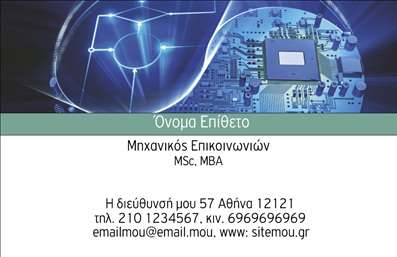 Όνομα Επίθετο

Μηχανικός Επικοινωνιών
MSc, MBA

Η διεύθυνσή μου 57 Αθήνα 12121
τηλ. 210 1234567, κιν. 6969696969
emailmou@email.mou, www: sitemou.gr